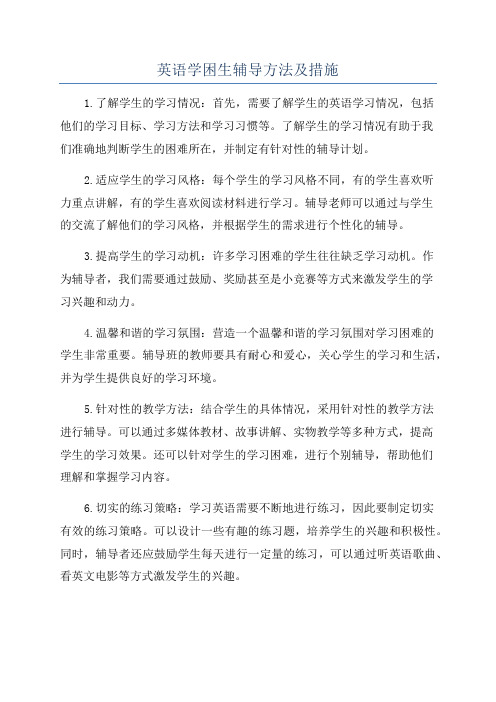 英语学困生辅导方法及措施

1.了解学生的学习情况：首先，需要了解学生的英语学习情况，包括他们的学习目标、学习方法和学习习惯等。了解学生的学习情况有助于我们准确地判断学生的困难所在，并制定有针对性的辅导计划。

2.适应学生的学习风格：每个学生的学习风格不同，有的学生喜欢听力重点讲解，有的学生喜欢阅读材料进行学习。辅导老师可以通过与学生的交流了解他们的学习风格，并根据学生的需求进行个性化的辅导。

3.提高学生的学习动机：许多学习困难的学生往往缺乏学习动机。作为辅导者，我们需要通过鼓励、奖励甚至是小竞赛等方式来激发学生的学习兴趣和动力。

4.温馨和谐的学习氛围：营造一个温馨和谐的学习氛围对学习困难的学生非常重要。辅导班的教师要具有耐心和爱心，关心学生的学习和生活，并为学生提供良好的学习环境。

5.针对性的教学方法：结合学生的具体情况，采用针对性的教学方法进行辅导。可以通过多媒体教材、故事讲解、实物教学等多种方式，提高学生的学习效果。还可以针对学生的学习困难，进行个别辅导，帮助他们理解和掌握学习内容。

6.切实的练习策略：学习英语需要不断地进行练习，因此要制定切实有效的练习策略。可以设计一些有趣的练习题，培养学生的兴趣和积极性。同时，辅导者还应鼓励学生每天进行一定量的练习，可以通过听英语歌曲、看英文电影等方式激发学生的兴趣。